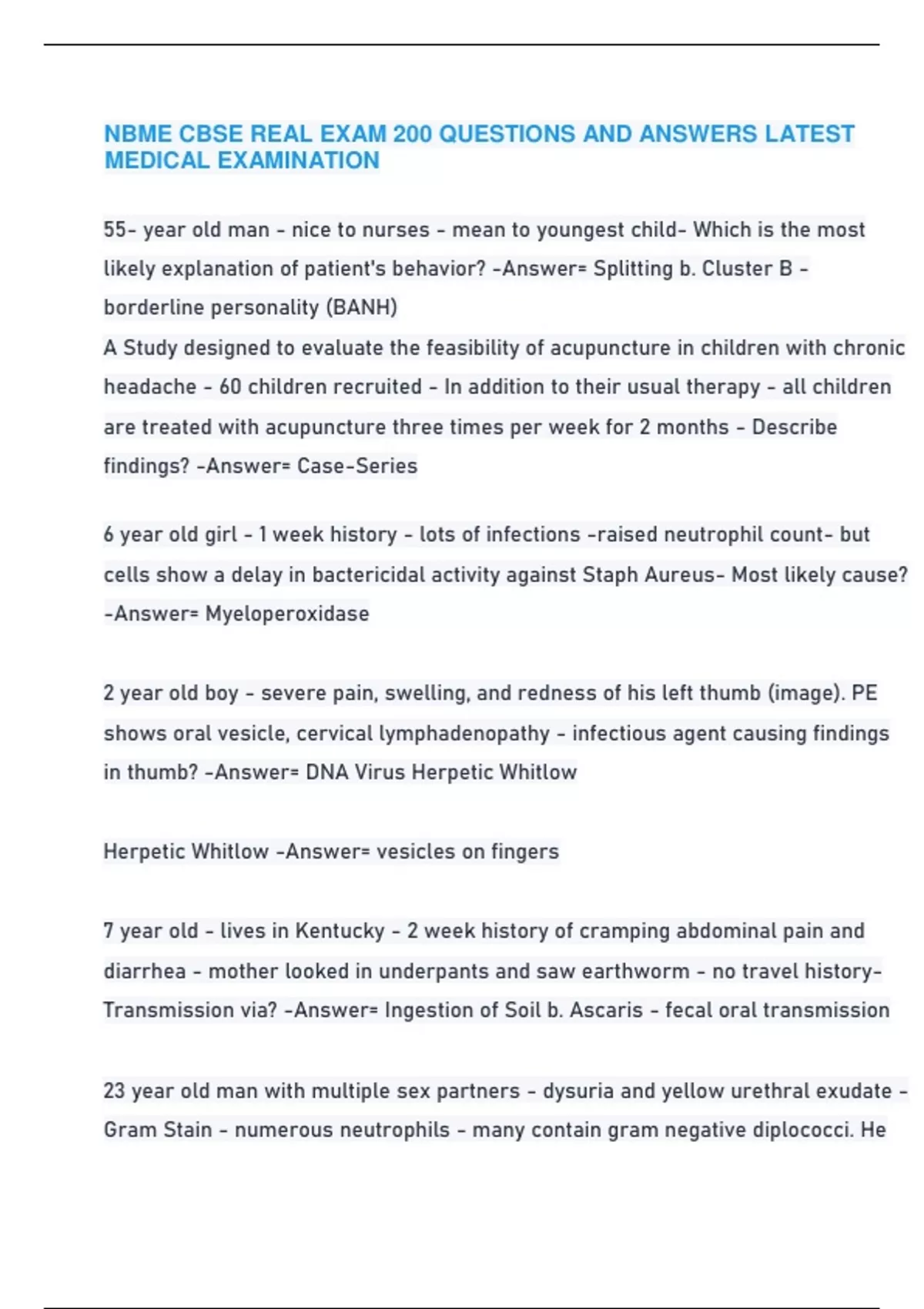 NBME CBSE REAL EXAM 200 QUESTIONS AND ANSWERS LATEST MEDICAL EXAMINATION

55- year old man - nice to nurses - mean to youngest child- Which is the most likely explanation of patient's behavior? -Answer= Splitting b. Cluster B - borderline personality (BANH)
A Study designed to evaluate the feasibility of acupuncture in children with chronic headache - 60 children recruited - In addition to their usual therapy - all children are treated with acupuncture three times per week for 2 months - Describe findings? -Answer= Case-Series

6 year old girl - 1 week history - lots of infections -raised neutrophil count- but cells show a delay in bactericidal activity against Staph Aureus- Most likely cause? -Answer= Myeloperoxidase

2 year old boy - severe pain, swelling, and redness of his left thumb (image). PE shows oral vesicle, cervical lymphadenopathy - infectious agent causing findings in thumb? -Answer= DNA Virus Herpetic Whitlow

Herpetic Whitlow -Answer= vesicles on fingers

7 year old - lives in Kentucky - 2 week history of cramping abdominal pain and diarrhea - mother looked in underpants and saw earthworm - no travel history- Transmission via? -Answer= Ingestion of Soil b. Ascaris - fecal oral transmission

23 year old man with multiple sex partners - dysuria and yellow urethral exudate - Gram Stain - numerous neutrophils - many contain gram negative diplococci. He